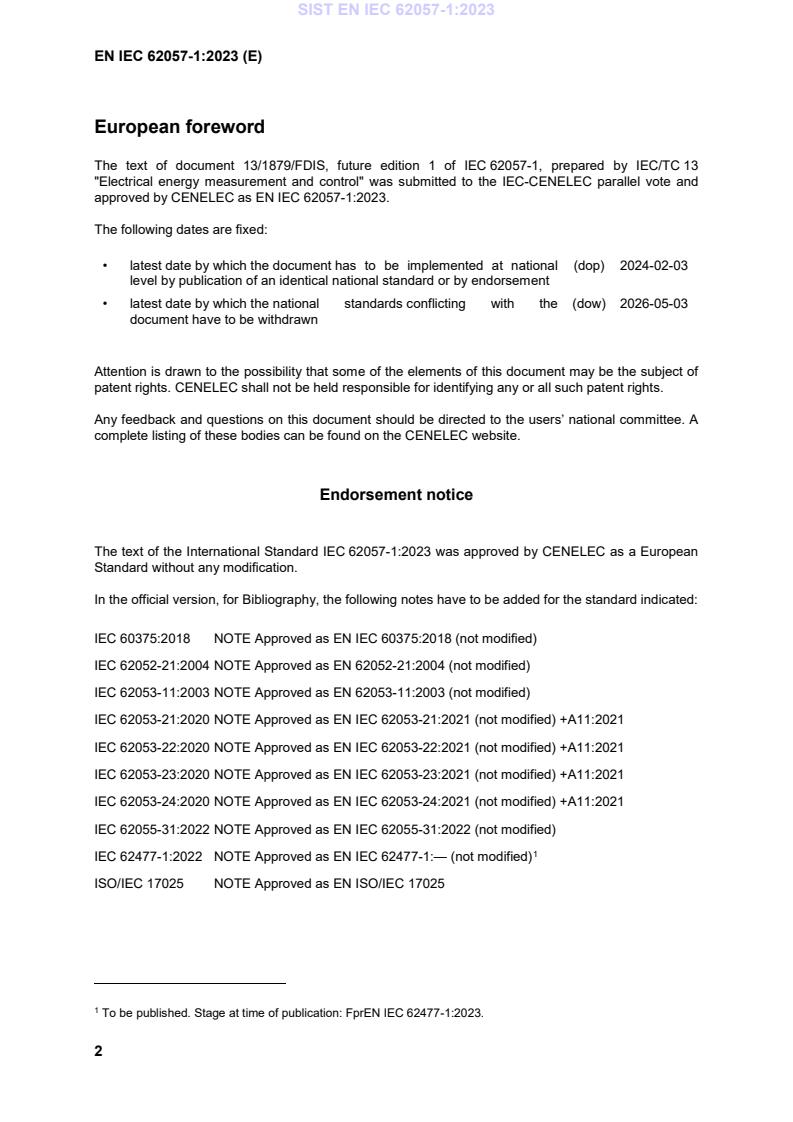 SIST EN IEC 62057-1:2023

EN IEC 62057-1:2023 (E)

European foreword

The text of document 13/1879/FDIS, future edition 1 of IEC 62057-1, prepared by IEC/TC 13 "Electrical energy measurement and control" was submitted to the IEC-CENELEC parallel vote and approved by CENELEC as EN IEC 62057-1:2023.

The following dates are fixed:

• latest date by which the document has to be implemented at national level by publication of an identical national standard or by endorsement (dop) 2024-02-03

• latest date by which the national standards conflicting with the document have to be withdrawn (dow) 2026-05-03

Attention is drawn to the possibility that some of the elements of this document may be the subject of patent rights. CENELEC shall not be held responsible for identifying any or all such patent rights.

Any feedback and questions on this document should be directed to the users' national committee. A complete listing of these bodies can be found on the CENELEC website.

Endorsement notice

The text of the International Standard IEC 62057-1:2023 was approved by CENELEC as a European Standard without any modification.

In the official version, for Bibliography, the following notes have to be added for the standard indicated:

IEC 60375:2018 NOTE Approved as EN IEC 60375:2018 (not modified)

IEC 62052-21:2004 NOTE Approved as EN 62052-21:2004 (not modified)

IEC 62053-11:2003 NOTE Approved as EN 62053-11:2003 (not modified)

IEC 62053-21:2020 NOTE Approved as EN IEC 62053-21:2021 (not modified) +A11:2021

IEC 62053-22:2020 NOTE Approved as EN IEC 62053-22:2021 (not modified) +A11:2021

IEC 62053-23:2020 NOTE Approved as EN IEC 62053-23:2021 (not modified) +A11:2021

IEC 62053-24:2020 NOTE Approved as EN IEC 62053-24:2021 (not modified) +A11:2021

IEC 62055-31:2022 NOTE Approved as EN IEC 62055-31:2022 (not modified)

IEC 62477-1:2022 NOTE Approved as EN IEC 62477-1:— (not modified)$^1$

ISO/IEC 17025 NOTE Approved as EN ISO/IEC 17025

$^1$ To be published. Stage at time of publication: FprEN IEC 62477-1:2023.

2